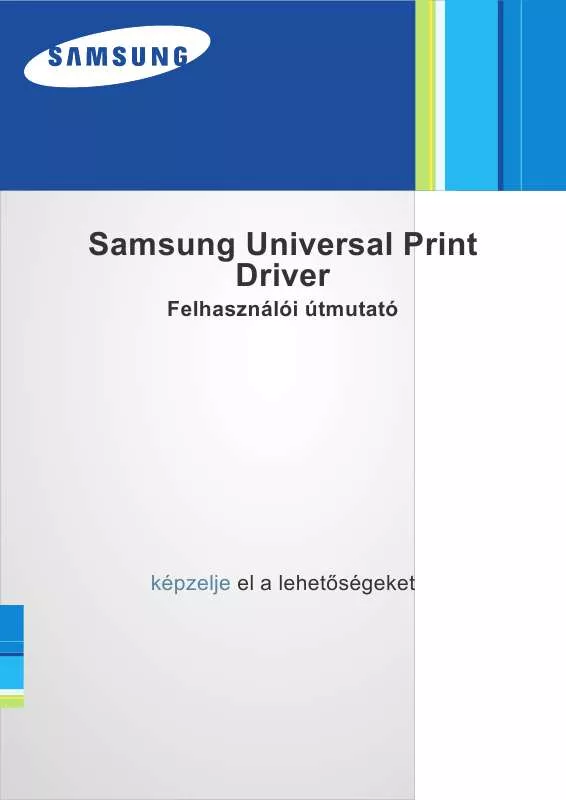 SAMSUNG

Samsung Universal Print Driver
Felhasználói útmutató

képzelje el a lehetőségeket